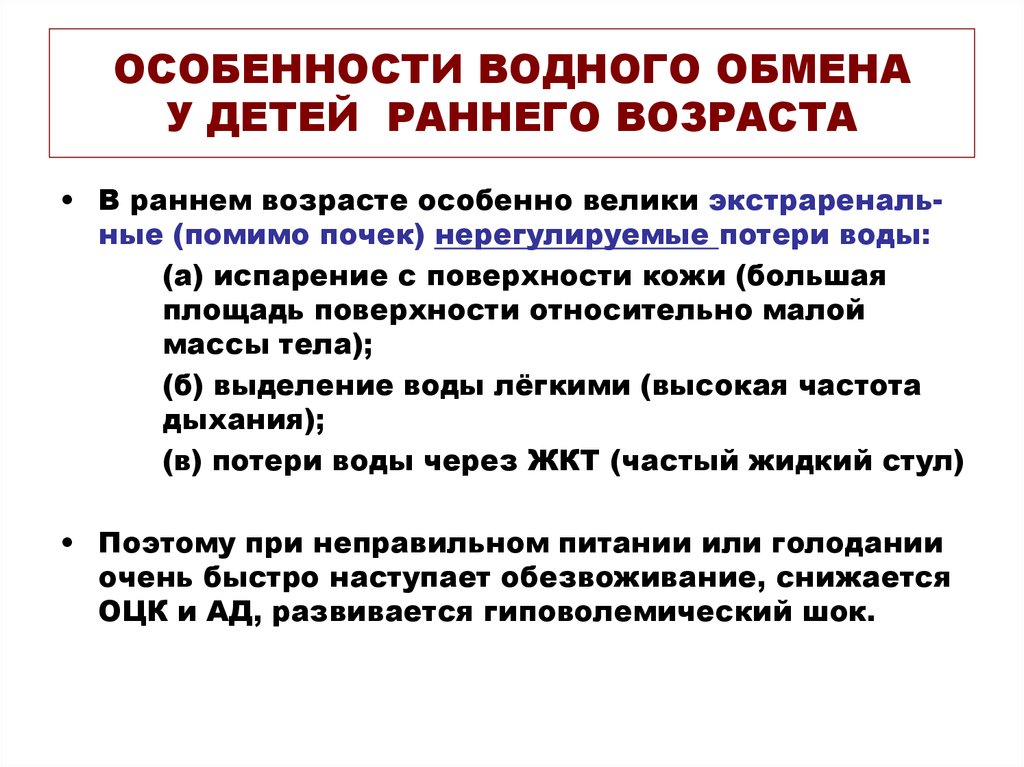 ОСОБЕННОСТИ ВОДНОГО ОБМЕНА У ДЕТЕЙ РАННЕГО ВОЗРАСТА

• В раннем возрасте особенно велики экстраренальные (помимо почек) нерегулируемые потери воды:

(а) испарение с поверхности кожи (большая площадь поверхности относительно малой массы тела);

(б) выделение воды лёгкими (высокая частота дыхания);

(в) потери воды через ЖКТ (частый жидкий стул)

• Поэтому при неправильном питании или голодании очень быстро наступает обезвоживание, снижается ОЦК и АД, развивается гиповолемический шок.